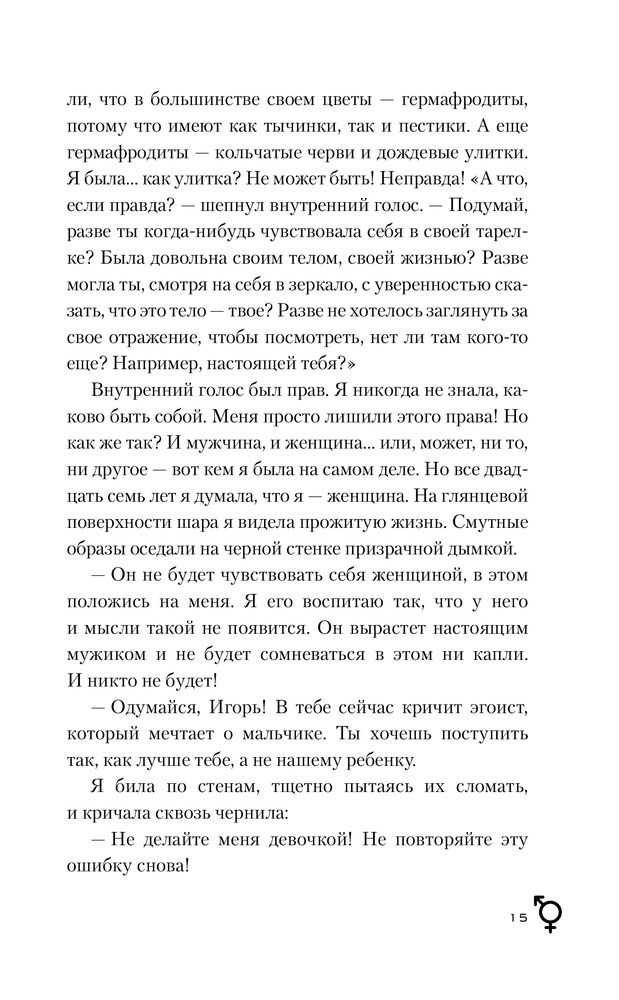 ли, что в большинстве своем цветы — гермафродиты, потому что имеют как тычинки, так и пестики. А еще гермафродиты — кольчатые черви и дождевые улитки. Я была... как улитка? Не может быть! Неправда! «А что, если правда? — шепнул внутренний голос. — Подумай, разве ты когда-нибудь чувствовала себя в своей тарелке? Была довольна своим телом, своей жизнью? Разве могла ты, смотря на себя в зеркало, с уверенностью сказать, что это тело — твое? Разве не хотелось заглянуть за свое отражение, чтобы посмотреть, нет ли там кого-то еще? Например, настоящей тебя?»

Внутренний голос был прав. Я никогда не знала, каково быть собой. Меня просто лишили этого права! Но как же так? И мужчина, и женщина... или, может, ни то, ни другое — вот кем я была на самом деле. Но все двадцать семь лет я думала, что я — женщина. На глянцевой поверхности шара я видела прожитую жизнь. Смутные образы оседали на черной стенке призрачной дымкой.

— Он не будет чувствовать себя женщиной, в этом положись на меня. Я его воспитаю так, что у него и мысли такой не появится. Он вырастет настоящим мужиком и не будет сомневаться в этом ни капли. И никто не будет!

— Одумайся, Игорь! В тебе сейчас кричит эгоист, который мечтает о мальчике. Ты хочешь поступить так, как лучше тебе, а не нашему ребенку.

Я била по стенам, тщетно пытаясь их сломать, и кричала сквозь чернила:

— Не делайте меня девочкой! Не повторяйте эту ошибку снова!

15